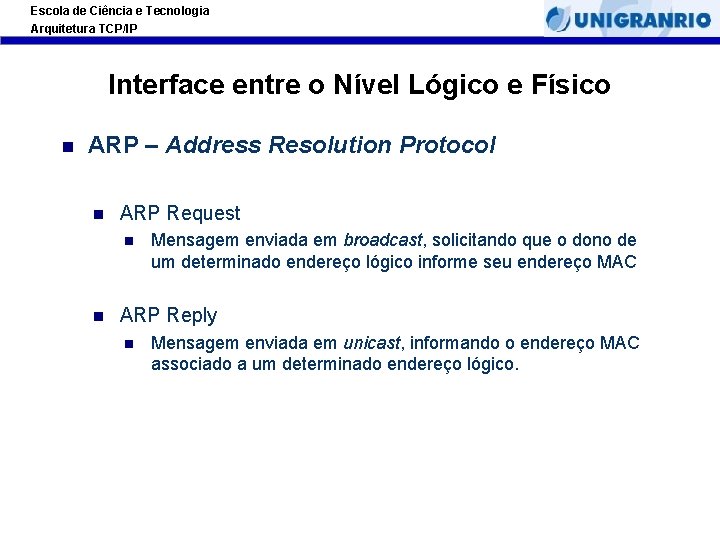 Escola de Ciência e Tecnologia
Arquitetura TCP/IP

UNIGRANRIO

Interface entre o Nível Lógico e Físico

ARP – Address Resolution Protocol

ARP Request

Mensagem enviada em broadcast, solicitando que o dono de um determinado endereço lógico informe seu endereço MAC

ARP Reply

Mensagem enviada em unicast, informando o endereço MAC associado a um determinado endereço lógico.